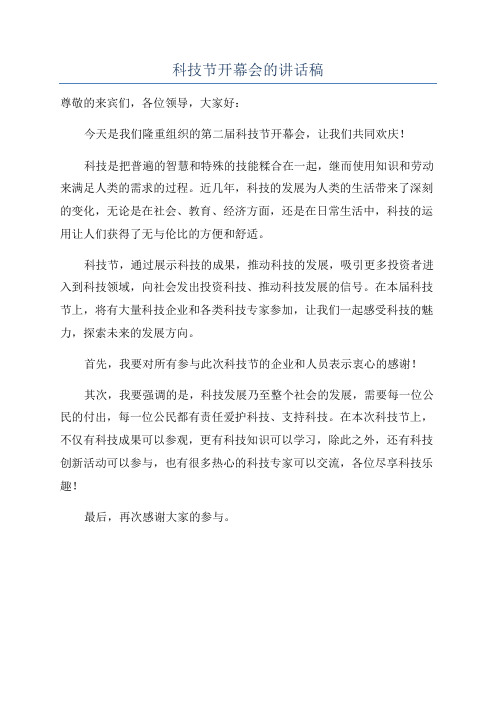 科技节开幕会的讲话稿

尊敬的来宾们，各位领导，大家好：

今天是我们隆重组织的第二届科技节开幕会，让我们共同欢庆！

科技是把普遍的智慧和特殊的技能糅合在一起，继而使用知识和劳动来满足人类的需求的过程。近几年，科技的发展为人类的生活带来了深刻的变化，无论是在社会、教育、经济方面，还是在日常生活中，科技的运用让人们获得了无与伦比的方便和舒适。

科技节，通过展示科技的成果，推动科技的发展，吸引更多投资者进入到科技领域，向社会发出投资科技、推动科技发展的信号。在本届科技节上，将有大量科技企业和各类科技专家参加，让我们一起感受科技的魅力，探索未来的发展方向。

首先，我要对所有参与此次科技节的企业和人员表示衷心的感谢！

其次，我要强调的是，科技发展乃至整个社会的发展，需要每一位公民的付出，每一位公民都有责任爱护科技、支持科技。在本次科技节上，不仅有科技成果可以参观，更有科技知识可以学习，除此之外，还有科技创新活动可以参与，也有很多热心的科技专家可以交流，各位尽享科技乐趣！

最后，再次感谢大家的参与。